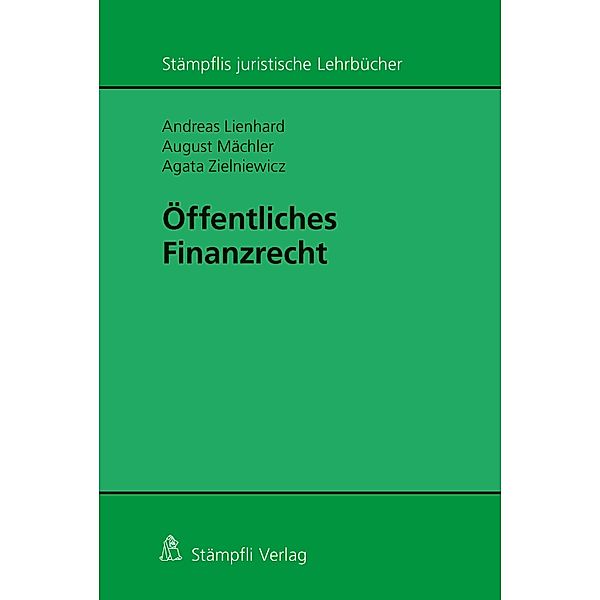 Stämpflis juristische Lehrbücher

Andreas Lienhard
August Mächler
Agata Zielniewicz

Öffentliches
Finanzrecht

Stämpfli Verlag